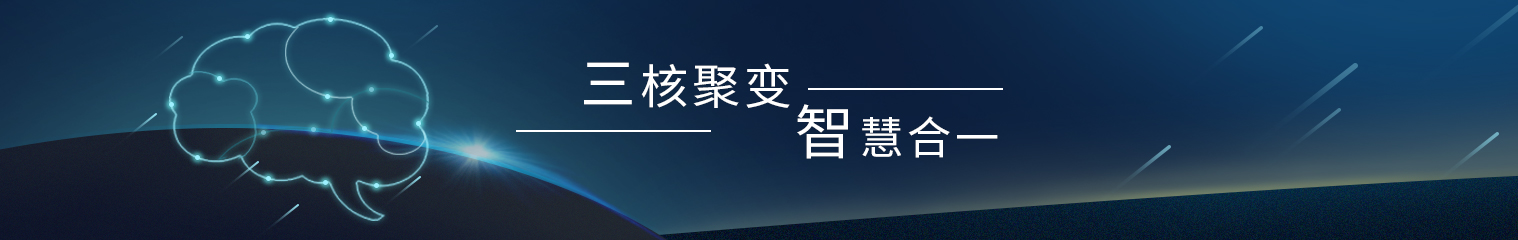 三核聚变
智慧合一